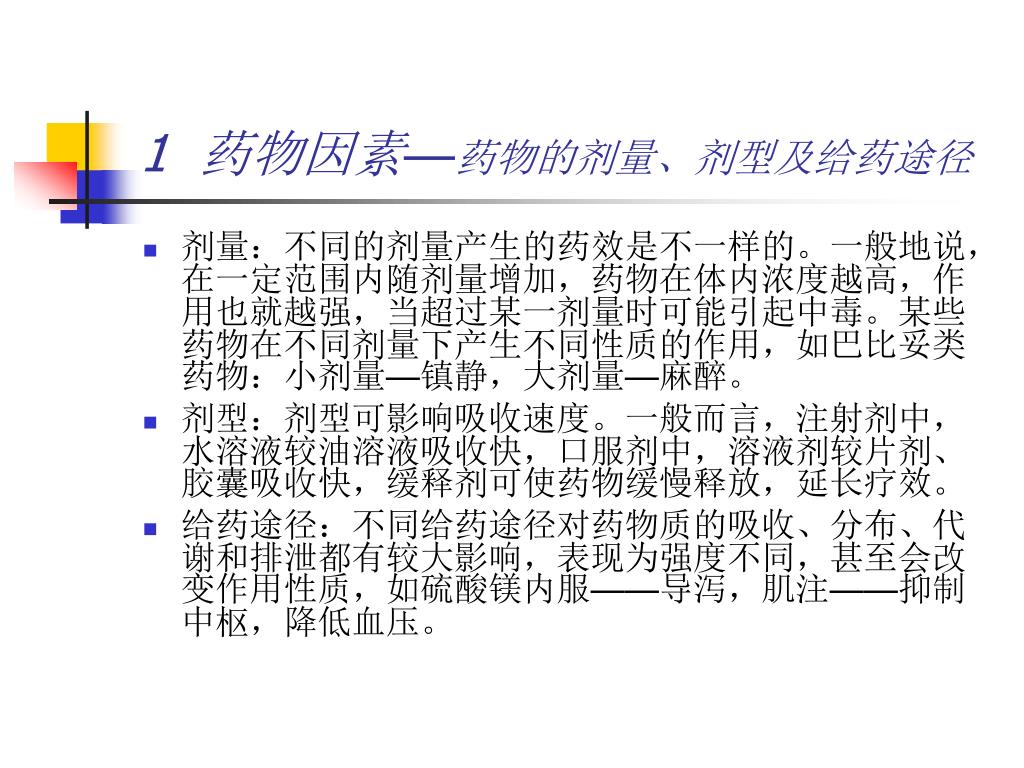 1 药物因素—药物的剂量、剂型及给药途径

剂量：不同的剂量产生的药效是不一样的。一般地说，在一定范围内随剂量增加，药物在体内浓度越高，作用也就越强，当超过某一剂量时可能引起中毒。某些药物在不同剂量下产生不同性质的作用，如巴比妥类药物：小剂量—镇静，大剂量—麻醉。

剂型：剂型可影响吸收速度。一般而言，注射剂中，水溶液较油溶液吸收快，口服剂中，溶液剂较片剂、胶囊吸收快，缓释剂可使药物缓慢释放，延长疗效。

给药途径：不同给药途径对药物质的吸收、分布、代谢和排泄都有较大影响，表现为强度不同，甚至会改变作用性质，如硫酸镁内服——导泻，肌注——抑制中枢，降低血压。